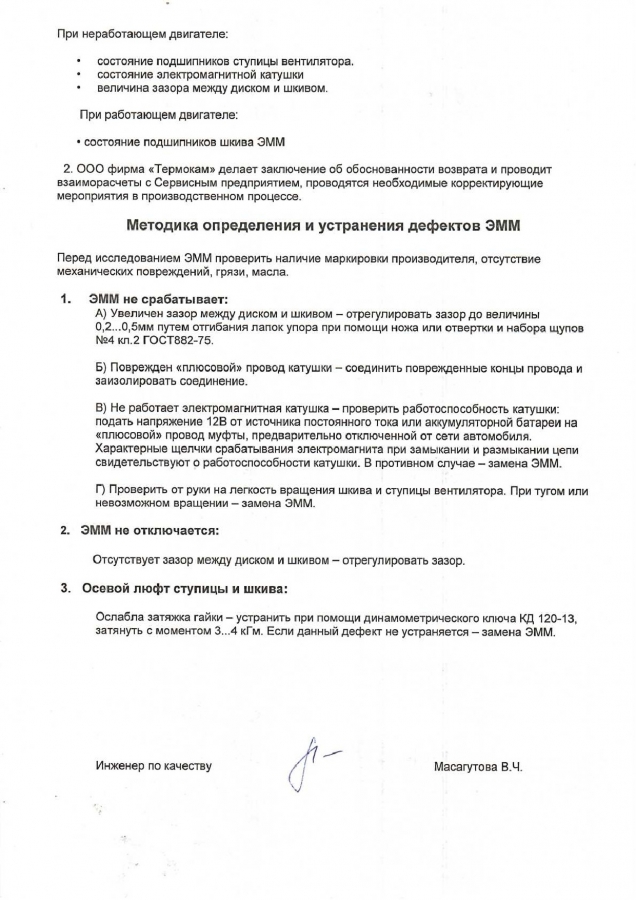 При неработающем двигателе:

• состояние подшипников ступицы вентилятора.
• состояние электромагнитной катушки
• величина зазора между диском и шкивом.

При работающем двигателе:

• состояние подшипников шкива ЭММ

2. ООО фирма «Термокам» делает заключение об обоснованности возврата и проводит взаиморасчеты с Сервисным предприятием, проводятся необходимые корректирующие мероприятия в производственном процессе.

Методика определения и устранения дефектов ЭММ

Перед исследованием ЭММ проверить наличие маркировки производителя, отсутствие механических повреждений, грязи, масла.

1. ЭММ не срабатывает:
А) Увеличен зазор между диском и шкивом – отрегулировать зазор до величины 0,2...0,5мм путем отгибания лапок упора при помощи ножа или отвертки и набора щупов №4 кл.2 ГОСТ882-75.

Б) Поврежден «плюсовой» провод катушки – соединить поврежденные концы провода и заизолировать соединение.

В) Не работает электромагнитная катушка – проверить работоспособность катушки: подать напряжение 12В от источника постоянного тока или аккумуляторной батареи на «плюсовой» провод муфты, предварительно отключенной от сети автомобиля. Характерные щелчки срабатывания электромагнита при замыкании и размыкании цепи свидетельствуют о работоспособности катушки. В противном случае – замена ЭММ.

Г) Проверить от руки на легкость вращения шкива и ступицы вентилятора. При тугом или невозможном вращении – замена ЭММ.

2. ЭММ не отключается:

Отсутствует зазор между диском и шкивом – отрегулировать зазор.

3. Осевой люфт ступицы и шкива:

Ослабла затяжка гайки – устранить при помощи динамометрического ключа КД 120-13, затянуть с моментом 3...4 кГм. Если данный дефект не устраняется – замена ЭММ.

Инженер по качеству

Масагутова В.Ч.